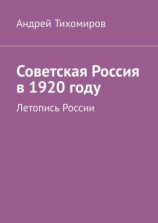 Андрей Тихомиров

Советская Россия в 1920 году

Летопись России